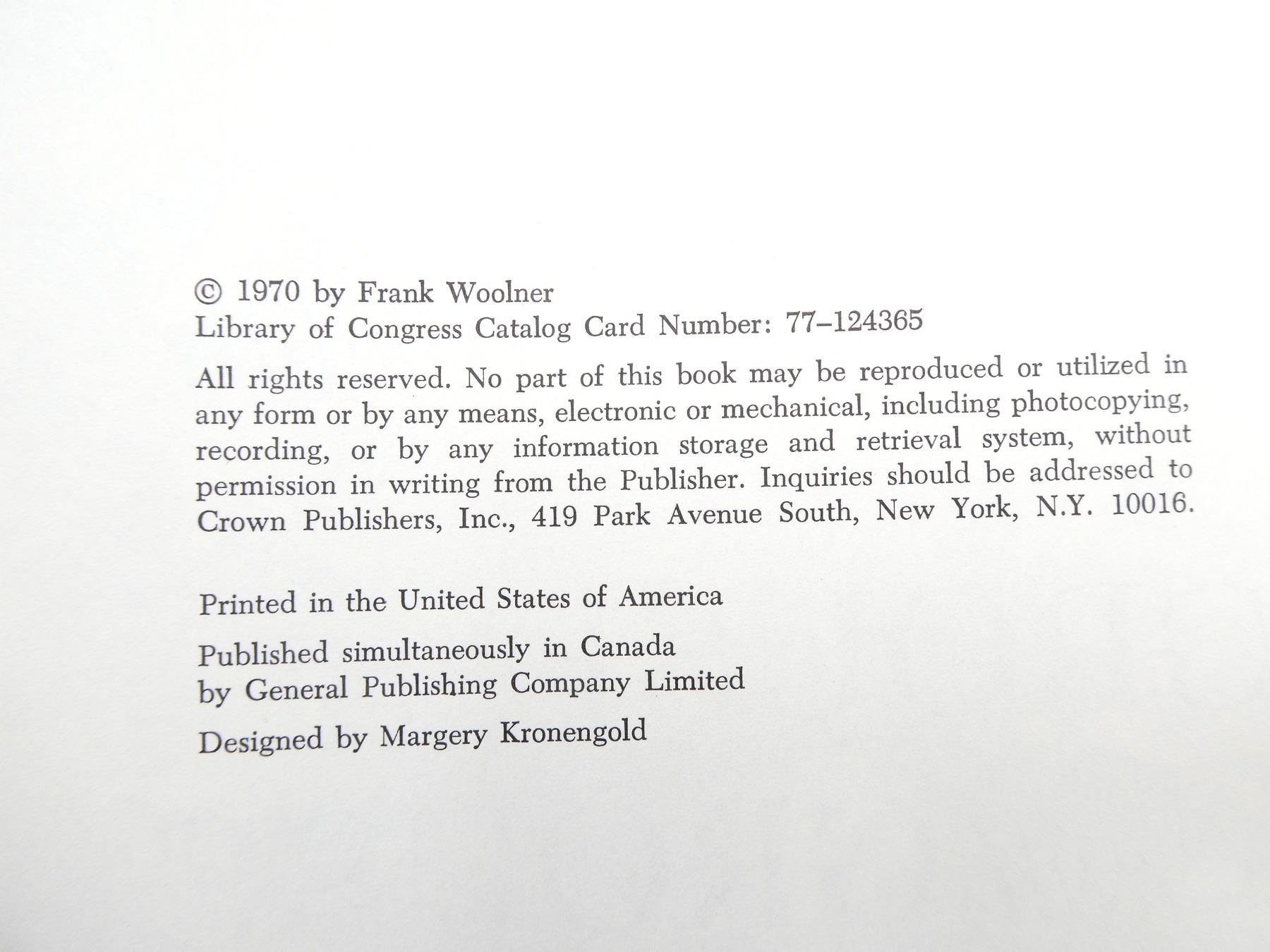 © 1970 by Frank Woolner
Library of Congress Catalog Card Number: 77–124365

All rights reserved. No part of this book may be reproduced or utilized in any form or by any means, electronic or mechanical, including photocopying, recording, or by any information storage and retrieval system, without permission in writing from the Publisher. Inquiries should be addressed to Crown Publishers, Inc., 419 Park Avenue South, New York, N.Y. 10016.

Printed in the United States of America

Published simultaneously in Canada
by General Publishing Company Limited

Designed by Margery Kronengold